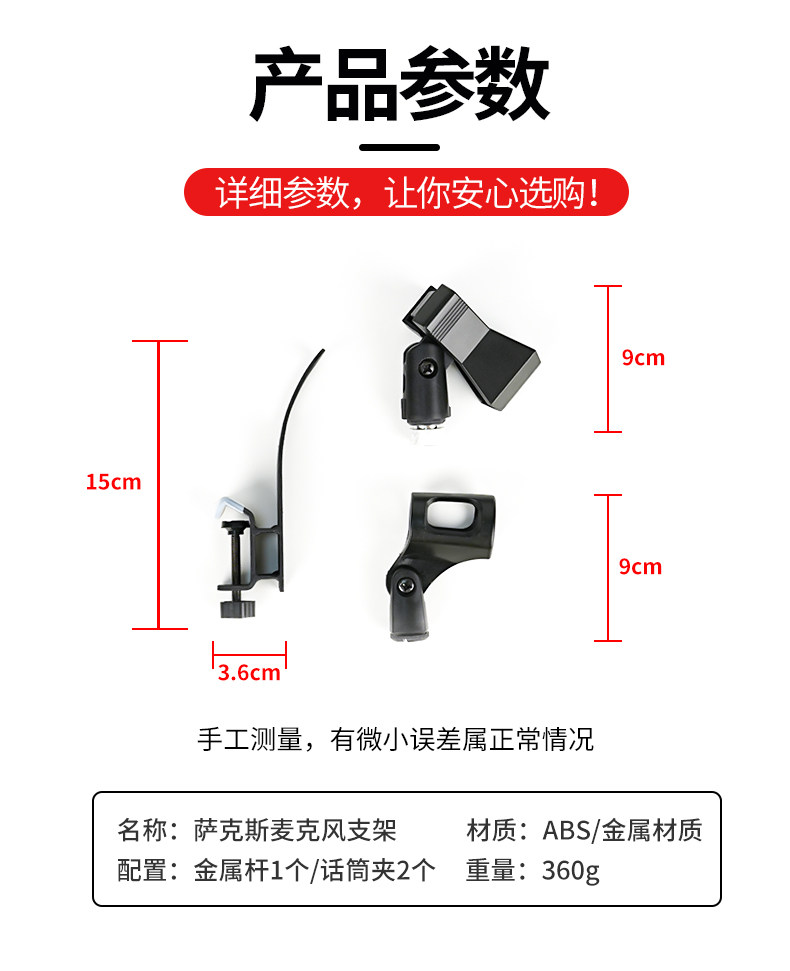 产品参数

详细参数，让你安心选购！

15cm

3.6cm

9cm

9cm

手工测量，有微小误差属正常情况

名称：萨克斯麦克风支架 材质：ABS/金属材质
配置：金属杆1个/话筒夹2个 重量：360g